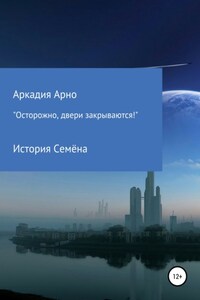 Аркадия Арно

"Осторожно, двери закрываются!"

История Семёна

12+